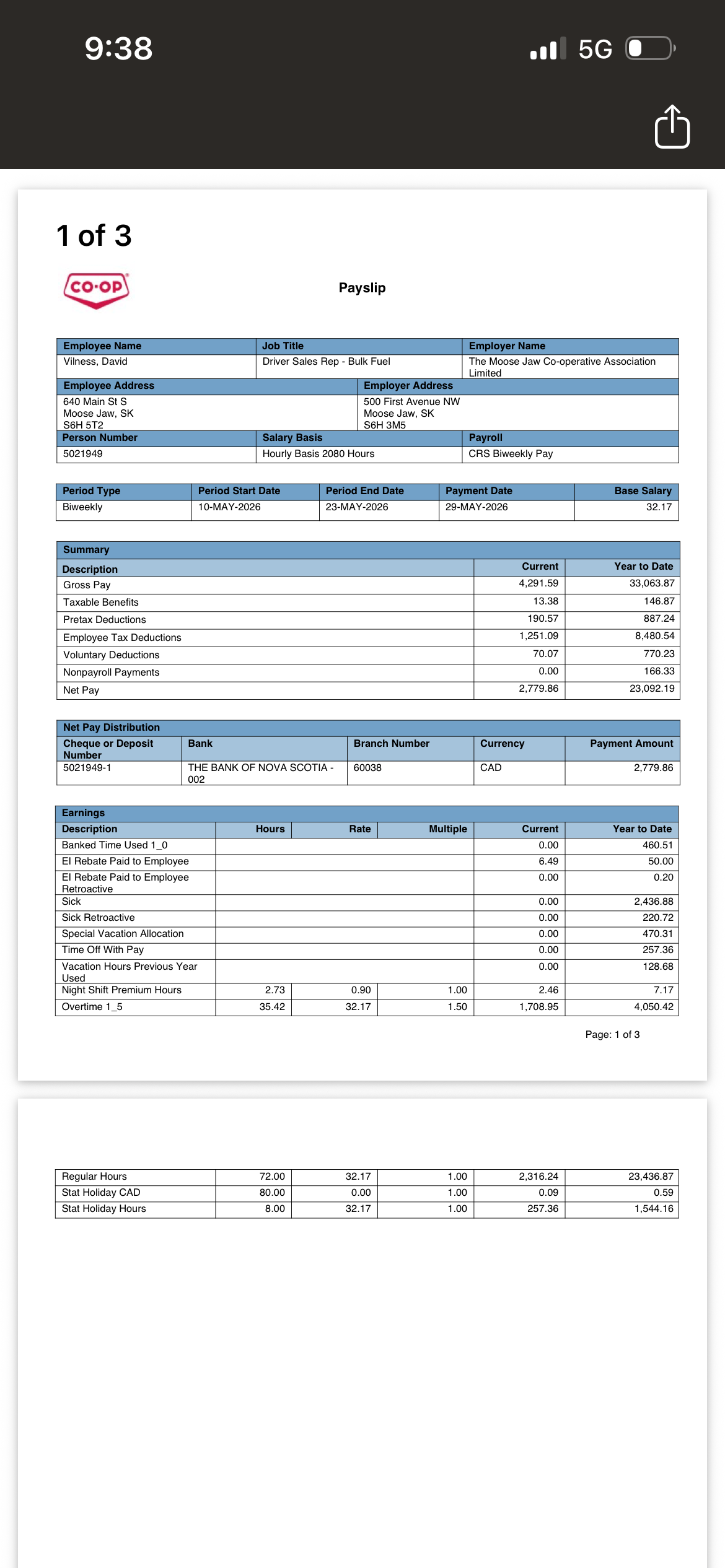 9:38

5G

1 of 3

CO-OP

Payslip

| Employee Name | Job Title | Employer Name |
|---|---|---|
| Vilness, David | Driver Sales Rep - Bulk Fuel | The Moose Jaw Co-operative Association Limited |

| Employee Address | Employer Address |
|---|---|
| 640 Main St S Moose Jaw, SK S6H 5T2 | 500 First Avenue NW Moose Jaw, SK S6H 3M5 |

| Person Number | Salary Basis | Payroll |
|---|---|---|
| 5021949 | Hourly Basis 2080 Hours | CRS Biweekly Pay |

| Period Type | Period Start Date | Period End Date | Payment Date | Base Salary |
|---|---|---|---|---|
| Biweekly | 10-MAY-2026 | 23-MAY-2026 | 29-MAY-2026 | 32.17 |

Summary

| Description | Current | Year to Date |
|---|---|---|
| Gross Pay | 4,291.59 | 33,063.87 |
| Taxable Benefits | 13.38 | 146.87 |
| Pretax Deductions | 190.57 | 887.24 |
| Employee Tax Deductions | 1,251.09 | 8,480.54 |
| Voluntary Deductions | 70.07 | 770.23 |
| Nonpayroll Payments | 0.00 | 166.33 |
| Net Pay | 2,779.86 | 23,092.19 |

Net Pay Distribution

| Cheque or Deposit Number | Bank | Branch Number | Currency | Payment Amount |
|---|---|---|---|---|
| 5021949-1 | THE BANK OF NOVA SCOTIA - 002 | 60038 | CAD | 2,779.86 |

Earnings

| Description | Hours | Rate | Multiple | Current | Year to Date |
|---|---|---|---|---|---|
| Banked Time Used 1_0 | | | | 0.00 | 460.51 |
| EI Rebate Paid to Employee | | | | 6.49 | 50.00 |
| EI Rebate Paid to Employee Retroactive | | | | 0.00 | 0.20 |
| Sick | | | | 0.00 | 2,436.88 |
| Sick Retroactive | | | | 0.00 | 220.72 |
| Special Vacation Allocation | | | | 0.00 | 470.31 |
| Time Off With Pay | | | | 0.00 | 257.36 |
| Vacation Hours Previous Year Used | | | | 0.00 | 128.68 |
| Night Shift Premium Hours | 2.73 | 0.90 | 1.00 | 2.46 | 7.17 |
| Overtime 1_5 | 35.42 | 32.17 | 1.50 | 1,708.95 | 4,050.42 |

Page: 1 of 3

| Regular Hours | 72.00 | 32.17 | 1.00 | 2,316.24 | 23,436.87 |
|---|---|---|---|---|---|
| Stat Holiday CAD | 80.00 | 0.00 | 1.00 | 0.09 | 0.59 |
| Stat Holiday Hours | 8.00 | 32.17 | 1.00 | 257.36 | 1,544.16 |